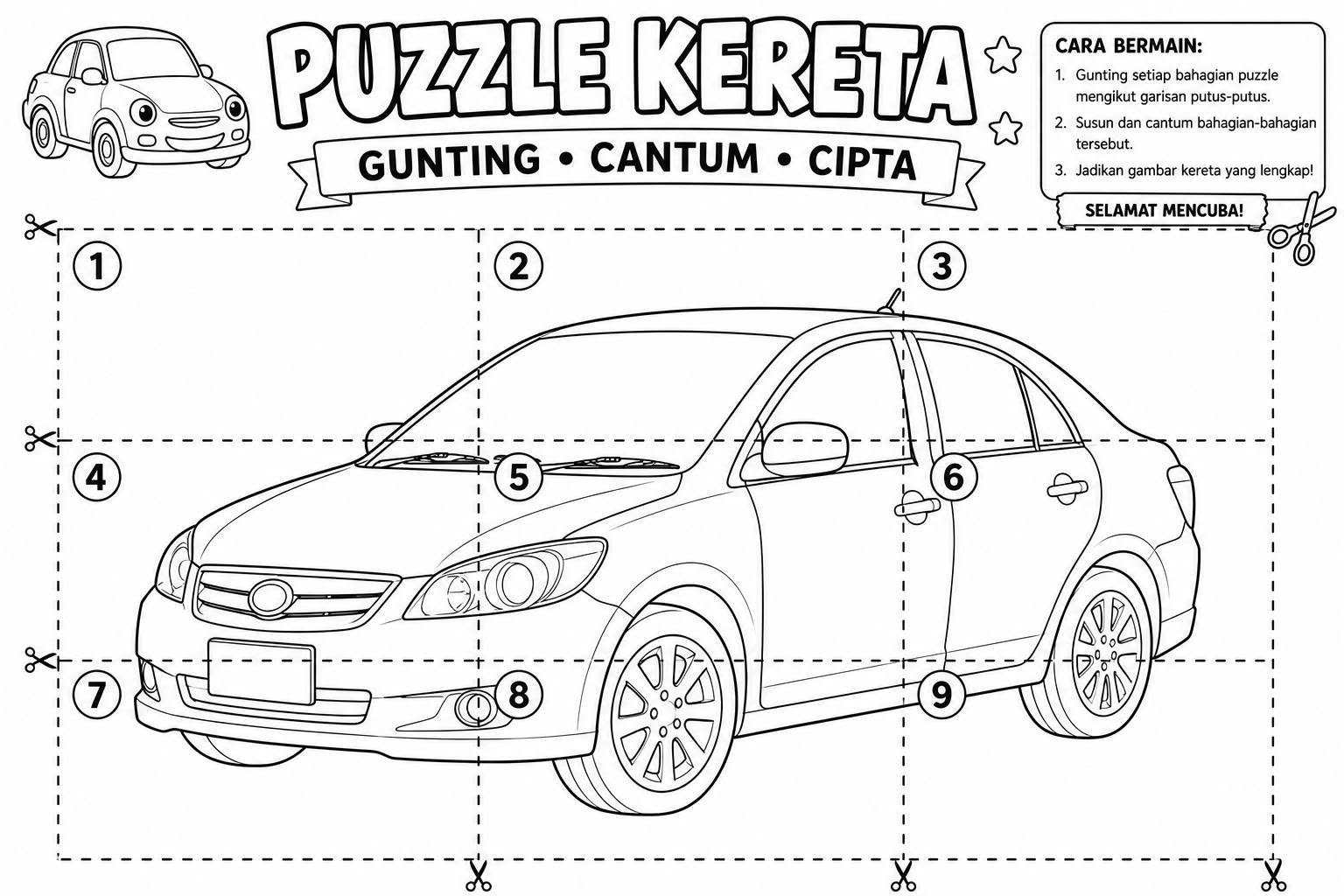 PUZZLE KERETA

GUNTING • CANTUM • CIPTA

CARA BERMAIN:
1. Gunting setiap bahagian puzzle mengikut garisan putus-putus.
2. Susun dan cantum bahagian-bahagian tersebut.
3. Jadikan gambar kereta yang lengkap!

SELAMAT MENCUBA!

1
2
3
4
5
6
7
8
9